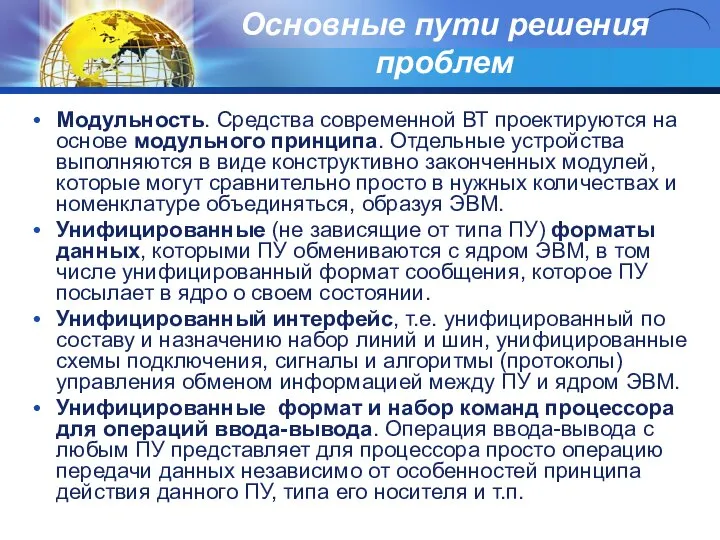 Основные пути решения проблем

• Модульность. Средства современной ВТ проектируются на основе модульного принципа. Отдельные устройства выполняются в виде конструктивно законченных модулей, которые могут сравнительно просто в нужных количествах и номенклатуре объединяться, образуя ЭВМ.

• Унифицированные (не зависящие от типа ПУ) форматы данных, которыми ПУ обмениваются с ядром ЭВМ, в том числе унифицированный формат сообщения, которое ПУ посылает в ядро о своем состоянии.

• Унифицированный интерфейс, т.е. унифицированный по составу и назначению набор линий и шин, унифицированные схемы подключения, сигналы и алгоритмы (протоколы) управления обменом информацией между ПУ и ядром ЭВМ.

• Унифицированные формат и набор команд процессора для операций ввода-вывода. Операция ввода-вывода с любым ПУ представляет для процессора просто операцию передачи данных независимо от особенностей принципа действия данного ПУ, типа его носителя и т.п.